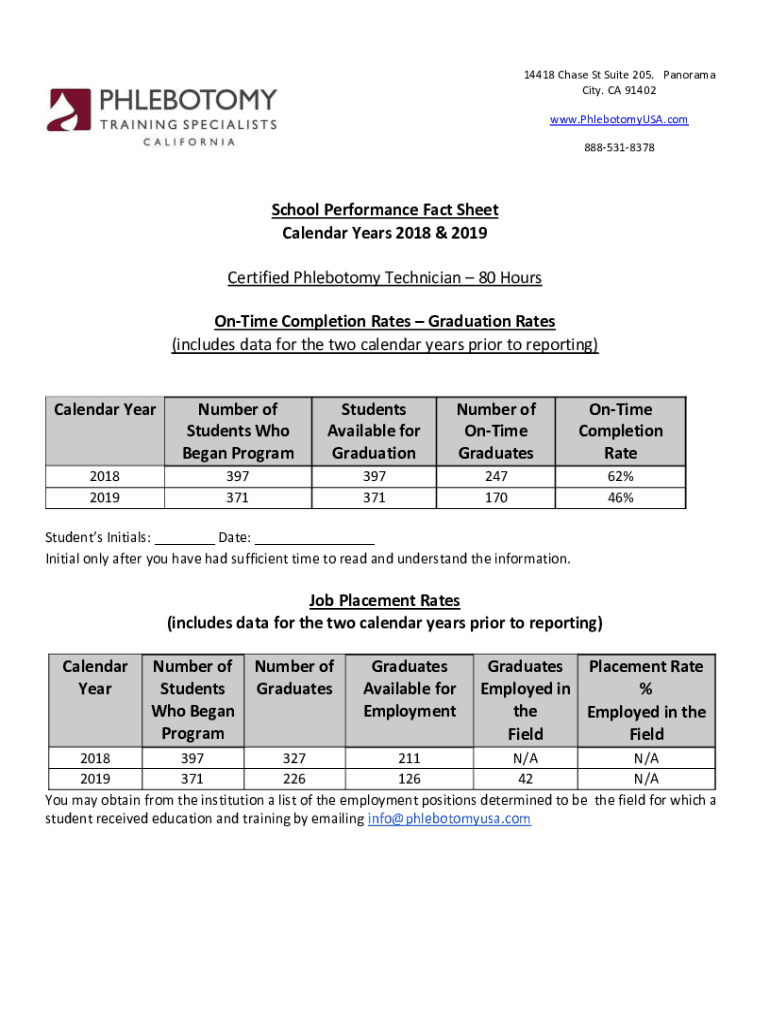 PHLEBOTOMY
TRAINING SPECIALISTS
CALIFORNIA

14418 Chase St Suite 205. Panorama City. CA 91402

www.PhlebotomyUSA.com

888-531-8378

School Performance Fact Sheet
Calendar Years 2018 & 2019

Certified Phlebotomy Technician – 80 Hours

On-Time Completion Rates – Graduation Rates
(includes data for the two calendar years prior to reporting)

| Calendar Year | Number of Students Who Began Program | Students Available for Graduation | Number of On-Time Graduates | On-Time Completion Rate |
|---|---|---|---|---|
| 2018 | 397 | 397 | 247 | 62% |
| 2019 | 371 | 371 | 170 | 46% |

Student's Initials: ________ Date: ________________
Initial only after you have had sufficient time to read and understand the information.

Job Placement Rates
(includes data for the two calendar years prior to reporting)

| Calendar Year | Number of Students Who Began Program | Number of Graduates | Graduates Available for Employment | Graduates Employed in the Field | Placement Rate % Employed in the Field |
|---|---|---|---|---|---|
| 2018 | 397 | 327 | 211 | N/A | N/A |
| 2019 | 371 | 226 | 126 | 42 | N/A |

You may obtain from the institution a list of the employment positions determined to be the field for which a student received education and training by emailing info@phlebotomyusa.com